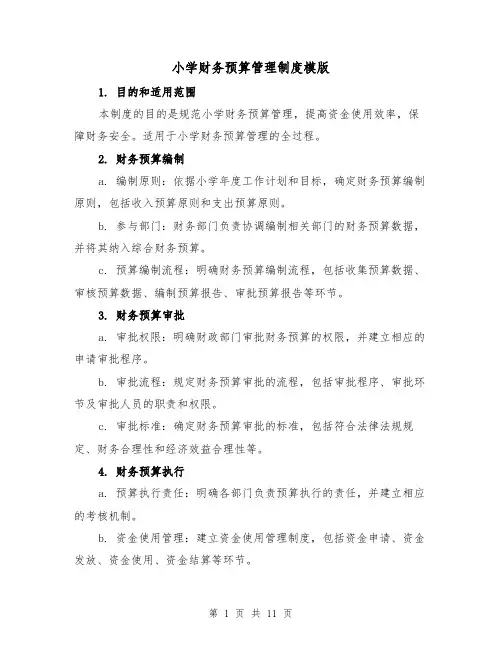 小学财务预算管理制度模版

1. 目的和适用范围

本制度的目的是规范小学财务预算管理，提高资金使用效率，保障财务安全。适用于小学财务预算管理的全过程。

2. 财务预算编制

a. 编制原则：依据小学年度工作计划和目标，确定财务预算编制原则，包括收入预算原则和支出预算原则。

b. 参与部门：财务部门负责协调编制相关部门的财务预算数据，并将其纳入综合财务预算。

c. 预算编制流程：明确财务预算编制流程，包括收集预算数据、审核预算数据、编制预算报告、审批预算报告等环节。

3. 财务预算审批

a. 审批权限：明确财政部门审批财务预算的权限，并建立相应的申请审批程序。

b. 审批流程：规定财务预算审批的流程，包括审批程序、审批环节及审批人员的职责和权限。

c. 审批标准：确定财务预算审批的标准，包括符合法律法规规定、财务合理性和经济效益合理性等。

4. 财务预算执行

a. 预算执行责任：明确各部门负责预算执行的责任，并建立相应的考核机制。

b. 资金使用管理：建立资金使用管理制度，包括资金申请、资金发放、资金使用、资金结算等环节。

第 1 页 共 11 页